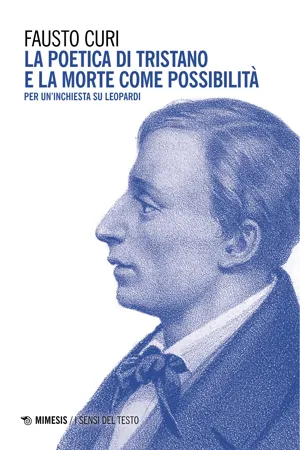 FAUSTO CURI
LA POETICA DI TRISTANO
E LA MORTE COME POSSIBILITÀ
PER UN'INCHIESTA SU LEOPARDI

MIMESIS / I SENSI DEL TESTO